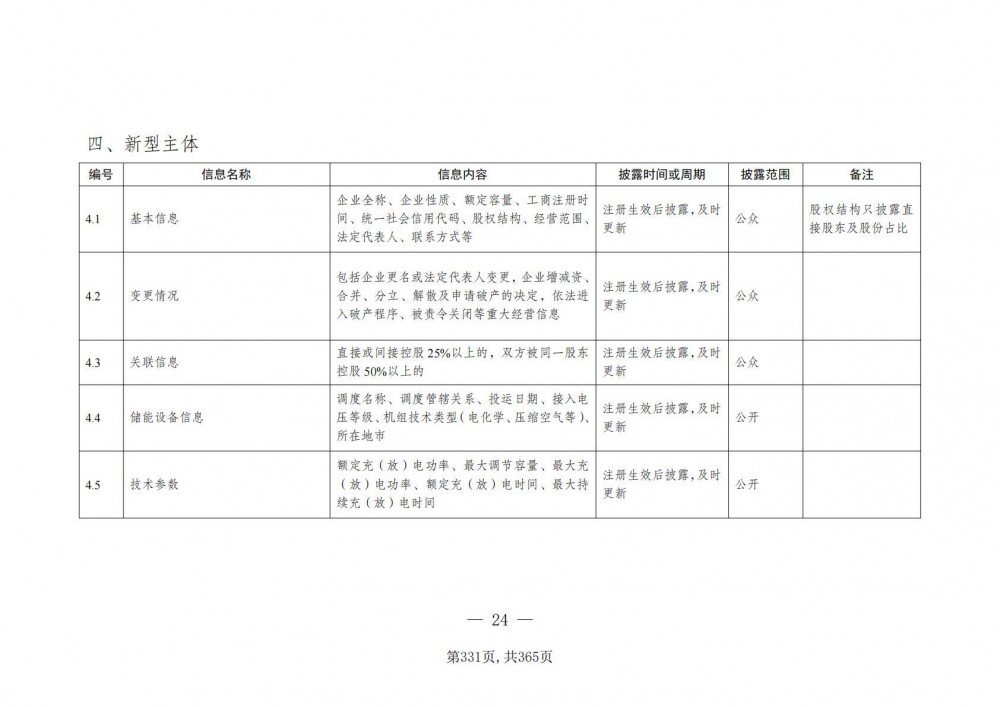 四、新型主体

| 编号 | 信息名称 | 信息内容 | 披露时间或周期 | 披露范围 | 备注 |
|---|---|---|---|---|---|
| 4.1 | 基本信息 | 企业全称、企业性质、额定容量、工商注册时间、统一社会信用代码、股权结构、经营范围、法定代表人、联系方式等 | 注册生效后披露，及时更新 | 公众 | 股权结构只披露直接股东及股份占比 |
| 4.2 | 变更情况 | 包括企业更名或法定代表人变更，企业增减资、合并、分立、解散及申请破产的决定，依法进入破产程序、被责令关闭等重大经营信息 | 注册生效后披露，及时更新 | 公众 | |
| 4.3 | 关联信息 | 直接或间接控股 25%以上的，双方被同一股东控股 50%以上的 | 注册生效后披露，及时更新 | 公众 | |
| 4.4 | 储能设备信息 | 调度名称、调度管辖关系、投运日期、接入电压等级、机组技术类型（电化学、压缩空气等）、所在地市 | 注册生效后披露，及时更新 | 公开 | |
| 4.5 | 技术参数 | 额定充（放）电功率、最大调节容量、最大充（放）电功率、额定充（放）电时间、最大持续充（放）电时间 | 注册生效后披露，及时更新 | 公开 | |

— 24 —

第331页，共365页